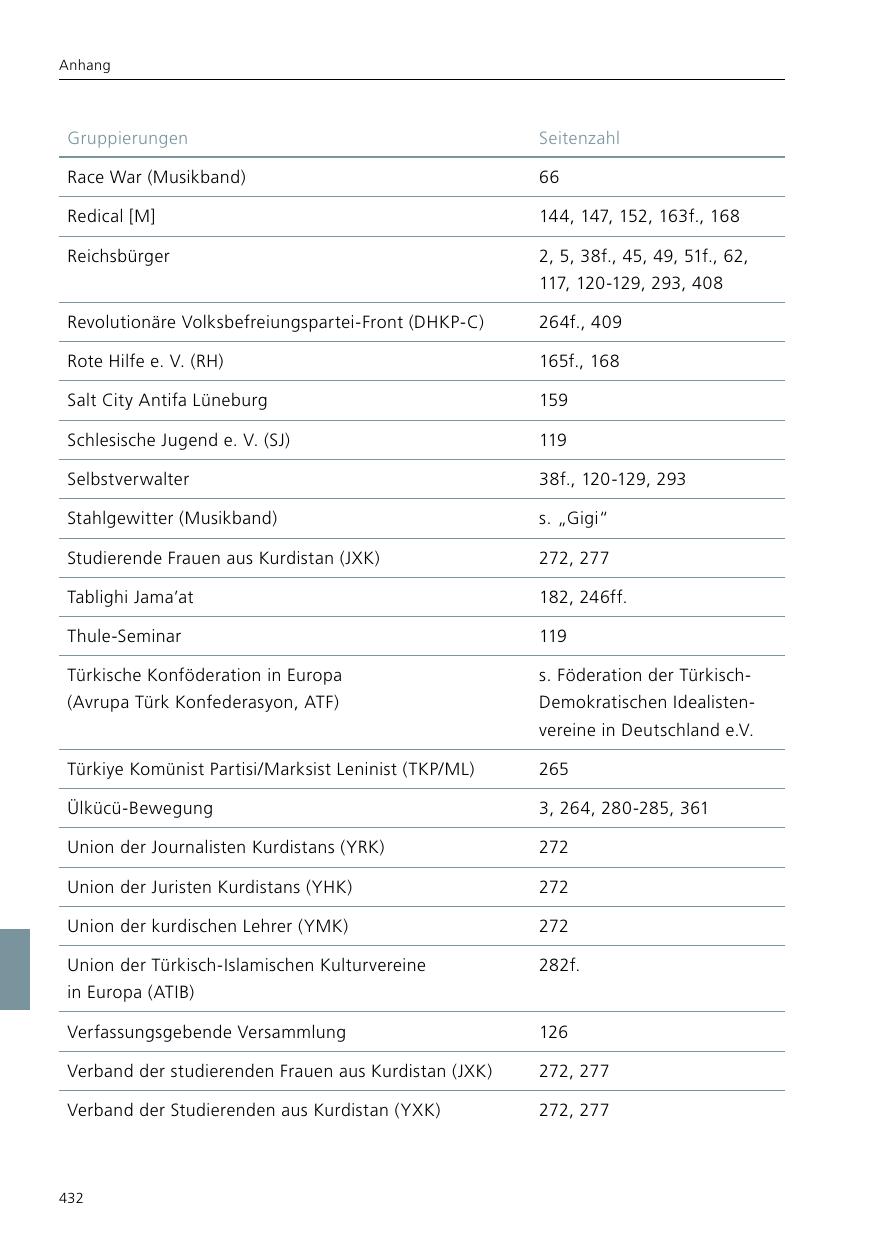 Anhang

| Gruppierungen | Seitenzahl |
|---|---|
| Race War (Musikband) | 66 |
| Redical [M] | 144, 147, 152, 163f., 168 |
| Reichsbürger | 2, 5, 38f., 45, 49, 51f., 62, 117, 120-129, 293, 408 |
| Revolutionäre Volksbefreiungspartei-Front (DHKP-C) | 264f., 409 |
| Rote Hilfe e. V. (RH) | 165f., 168 |
| Salt City Antifa Lüneburg | 159 |
| Schlesische Jugend e. V. (SJ) | 119 |
| Selbstverwalter | 38f., 120-129, 293 |
| Stahlgewitter (Musikband) | s. „Gigi“ |
| Studierende Frauen aus Kurdistan (JXK) | 272, 277 |
| Tablighi Jama’at | 182, 246ff. |
| Thule-Seminar | 119 |
| Türkische Konföderation in Europa (Avrupa Türk Konfederasyon, ATF) | s. Föderation der Türkisch-Demokratischen Idealistenvereine in Deutschland e.V. |
| Türkiye Komünist Partisi/Marksist Leninist (TKP/ML) | 265 |
| Ülkücü-Bewegung | 3, 264, 280-285, 361 |
| Union der Journalisten Kurdistans (YRK) | 272 |
| Union der Juristen Kurdistans (YHK) | 272 |
| Union der kurdischen Lehrer (YMK) | 272 |
| Union der Türkisch-Islamischen Kulturvereine in Europa (ATIB) | 282f. |
| Verfassungsgebende Versammlung | 126 |
| Verband der studierenden Frauen aus Kurdistan (JXK) | 272, 277 |
| Verband der Studierenden aus Kurdistan (YXK) | 272, 277 |

432